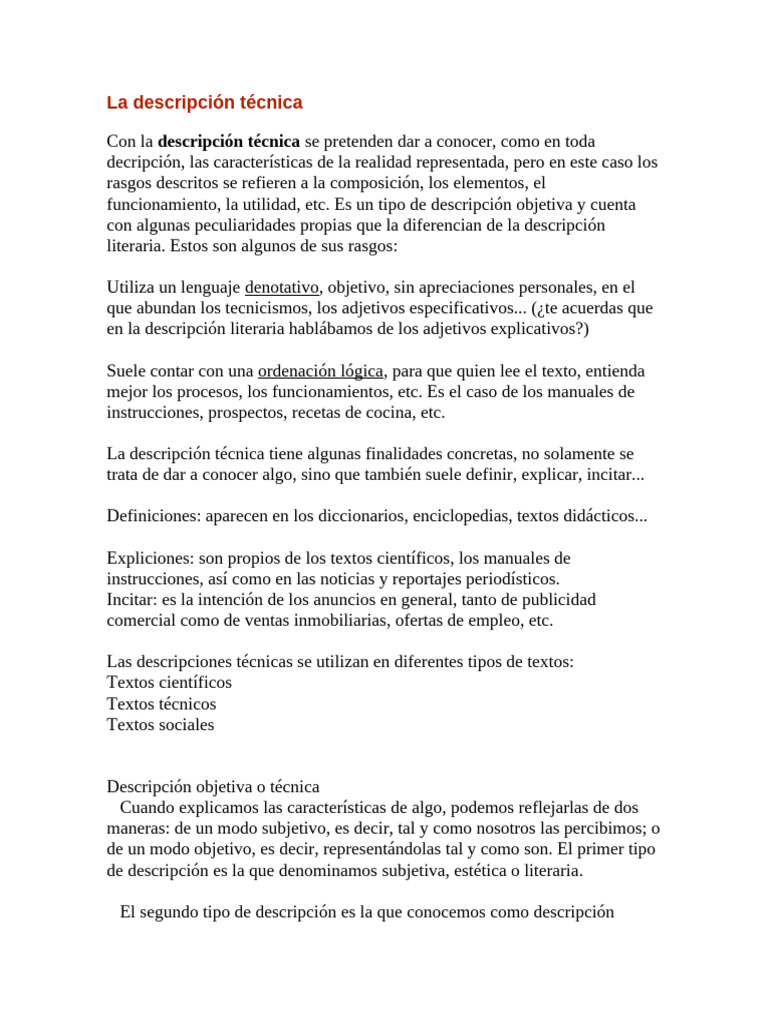 La descripción técnica

Con la descripción técnica se pretenden dar a conocer, como en toda decripción, las características de la realidad representada, pero en este caso los rasgos descritos se refieren a la composición, los elementos, el funcionamiento, la utilidad, etc. Es un tipo de descripción objetiva y cuenta con algunas peculiaridades propias que la diferencian de la descripción literaria. Estos son algunos de sus rasgos:

Utiliza un lenguaje denotativo, objetivo, sin apreciaciones personales, en el que abundan los tecnicismos, los adjetivos especificativos... (¿te acuerdas que en la descripción literaria hablábamos de los adjetivos explicativos?)

Suele contar con una ordenación lógica, para que quien lee el texto, entienda mejor los procesos, los funcionamientos, etc. Es el caso de los manuales de instrucciones, prospectos, recetas de cocina, etc.

La descripción técnica tiene algunas finalidades concretas, no solamente se trata de dar a conocer algo, sino que también suele definir, explicar, incitar...

Definiciones: aparecen en los diccionarios, enciclopedias, textos didácticos...

Expliciones: son propios de los textos científicos, los manuales de instrucciones, así como en las noticias y reportajes periodísticos.
Incitar: es la intención de los anuncios en general, tanto de publicidad comercial como de ventas inmobiliarias, ofertas de empleo, etc.

Las descripciones técnicas se utilizan en diferentes tipos de textos:
Textos científicos
Textos técnicos
Textos sociales

Descripción objetiva o técnica
Cuando explicamos las características de algo, podemos reflejarlas de dos maneras: de un modo subjetivo, es decir, tal y como nosotros las percibimos; o de un modo objetivo, es decir, representándolas tal y como son. El primer tipo de descripción es la que denominamos subjetiva, estética o literaria.

El segundo tipo de descripción es la que conocemos como descripción